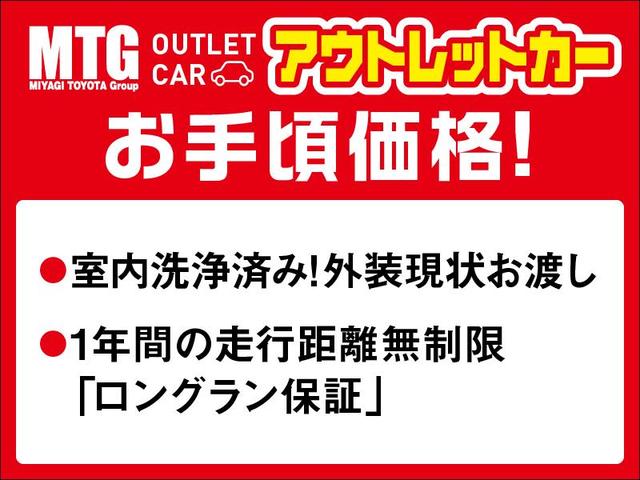 MTG
MIYAGI TOYOTA Group

OUTLET CAR

アウトレットカー

お手頃価格!

●室内洗浄済み!外装現状お渡し

●1年間の走行距離無制限「ロングラン保証」